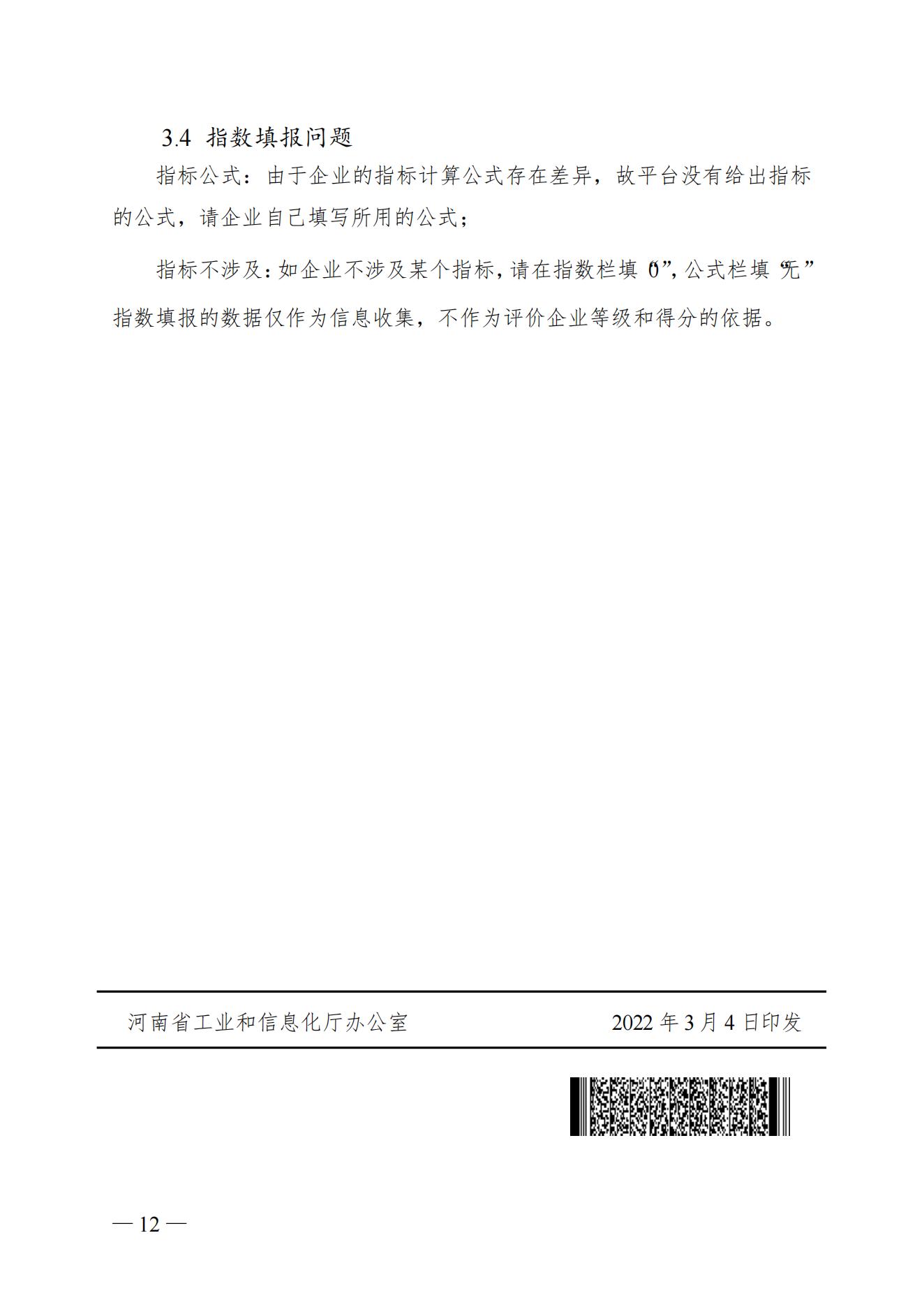 3.4 指数填报问题

指标公式：由于企业的指标计算公式存在差异，故平台没有给出指标的公式，请企业自己填写所用的公式；

指标不涉及：如企业不涉及某个指标，请在指数栏填“0”，公式栏填“无”

指数填报的数据仅作为信息收集，不作为评价企业等级和得分的依据。

河南省工业和信息化厅办公室 2022 年 3 月 4 日印发

— 12 —